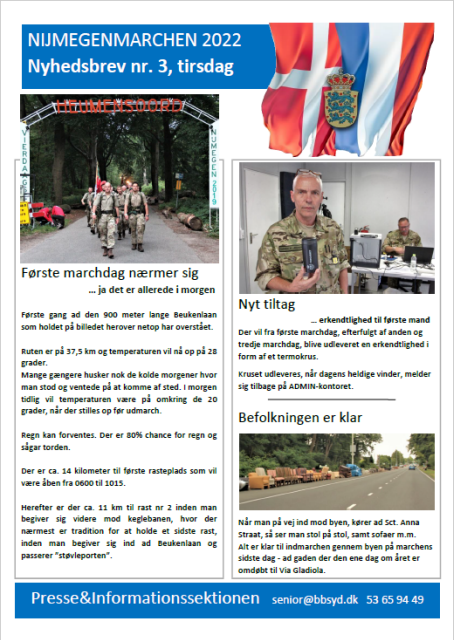 NIJMEGENMARCHEN 2022
Nyhedsbrev nr. 3, tirsdag

HEUMENSOORD

VIERDAAGSE

NIJMEGEN 2019

Første marchdag nærmer sig

... ja det er allerede i morgen

Første gang ad den 900 meter lange Beukenlaan som holdet på billedet herover netop har overstået.

Ruten er på 37,5 km og temperaturen vil nå op på 28 grader.
Mange gængere husker nok de kolde morgener hvor man stod og ventede på at komme af sted. I morgen tidlig vil temperaturen være på omkring de 20 grader, når der stilles op før udmarch.

Regn kan forventes. Der er 80% chance for regn og sågar torden.

Der er ca. 14 kilometer til første rasteplads som vil være åben fra 0600 til 1015.

Herefter er der ca. 11 km til rast nr 2 inden man begiver sig videre mod keglebanen, hvor der nærmest er tradition for at holde et sidste rast, inden man begiver sig ind ad Beukenlaan og passerer "støvleporten".

Nyt tiltag

... erkendtlighed til første mand

Der vil fra første marchdag, efterfulgt af anden og tredje marchdag, blive udleveret en erkendtlighed i form af et termokrus.

Kruset udleveres, når dagens heldige vinder, melder sig tilbage på ADMIN-kontoret.

Befolkningen er klar

Når man på vej ind mod byen, kører ad Sct. Anna Straat, så ser man stol på stol, samt sofaer m.m.
Alt er klar til indmarchen gennem byen på marchens sidste dag - ad gaden der den ene dag om året er omdøbt til Via Gladiola.

Presse&Informationssektionen senior@bbsyd.dk 53 65 94 49